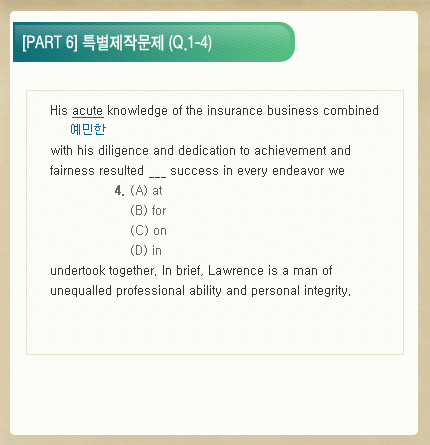 [PART 6] 특별제작문제 (Q.1-4)

His acute knowledge of the insurance business combined
예민한
with his diligence and dedication to achievement and fairness resulted ___ success in every endeavor we

4. (A) at
(B) for
(C) on
(D) in

undertook together. In brief, Lawrence is a man of unequalled professional ability and personal integrity.